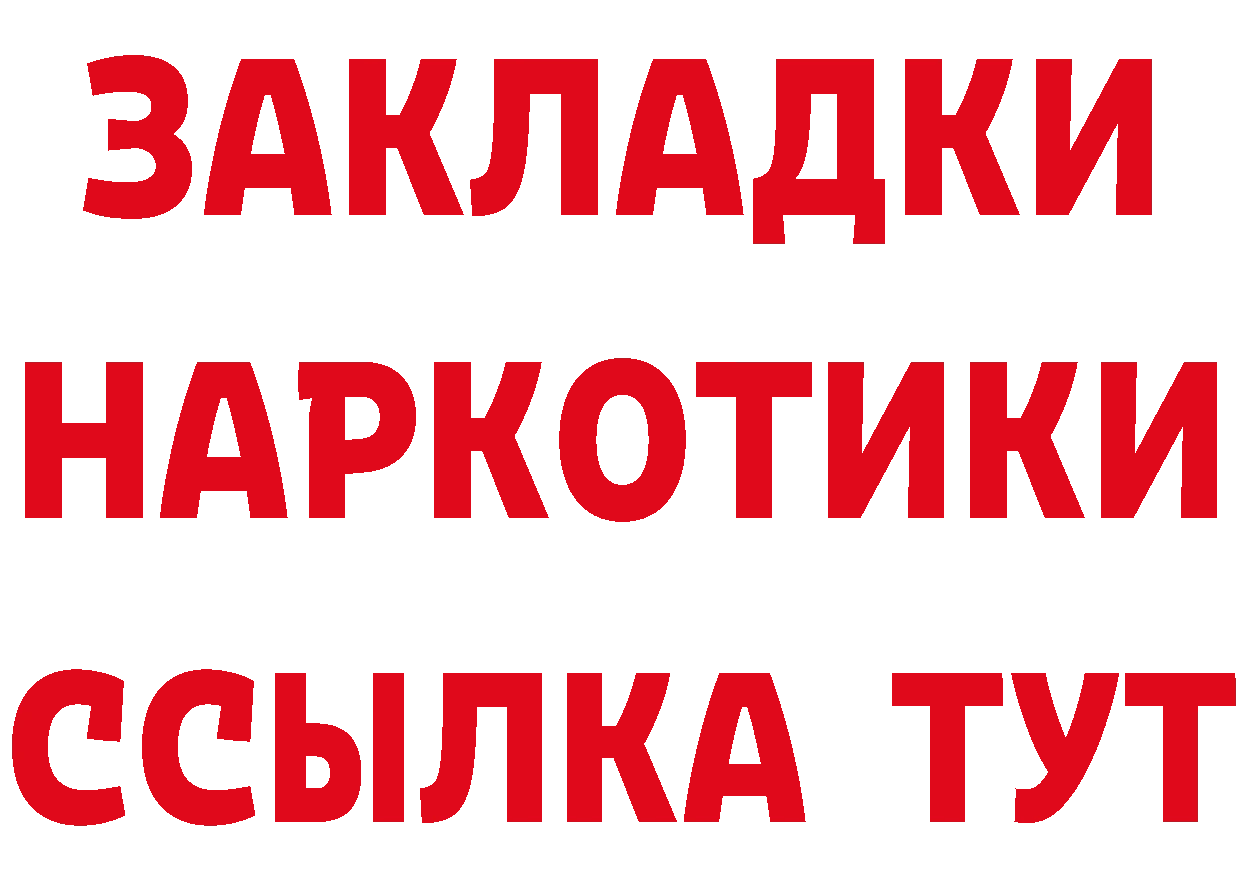 ЗАКЛАДКИ НАРКОТИКИ ССЫЛКА ТУТ